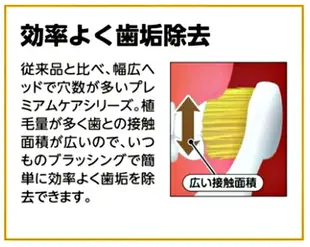 効率よく歯垢除去

従来品と比べ、幅広ヘッドで穴数が多いプレミアムケアシリーズ。植毛量が多く歯との接触面積が広いので、いつものブラッシングで簡単に効率よく歯垢を除去できます。

広い接触面積